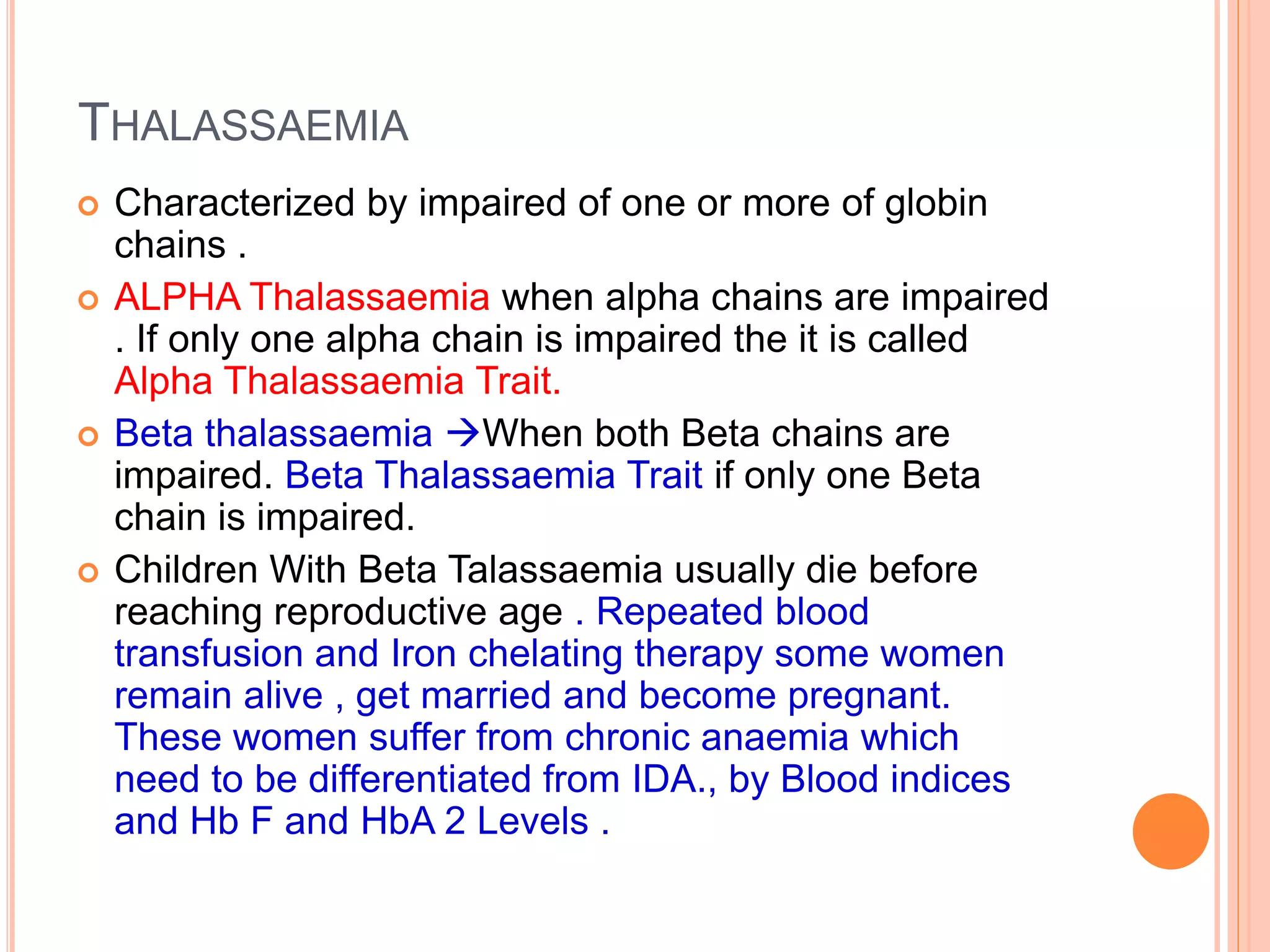 THALASSAEMIA

Characterized by impaired of one or more of globin chains .

ALPHA Thalassaemia when alpha chains are impaired . If only one alpha chain is impaired the it is called Alpha Thalassaemia Trait.

Beta thalassaemia →When both Beta chains are impaired. Beta Thalassaemia Trait if only one Beta chain is impaired.

Children With Beta Talassaemia usually die before reaching reproductive age . Repeated blood transfusion and Iron chelating therapy some women remain alive , get married and become pregnant. These women suffer from chronic anaemia which need to be differentiated from IDA., by Blood indices and Hb F and HbA 2 Levels .